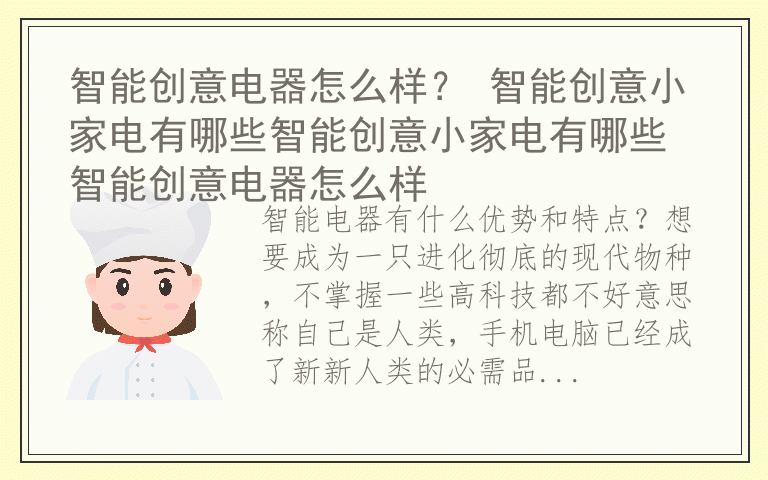 智能创意电器怎么样？ 智能创意小家电有哪些智能创意小家电有哪些智能创意电器怎么样

智能电器有什么优势和特点？想要成为一只进化彻底的现代物种，不掌握一些高科技都不好意思称自己是人类，手机电脑已经成了新新人类的必需品...